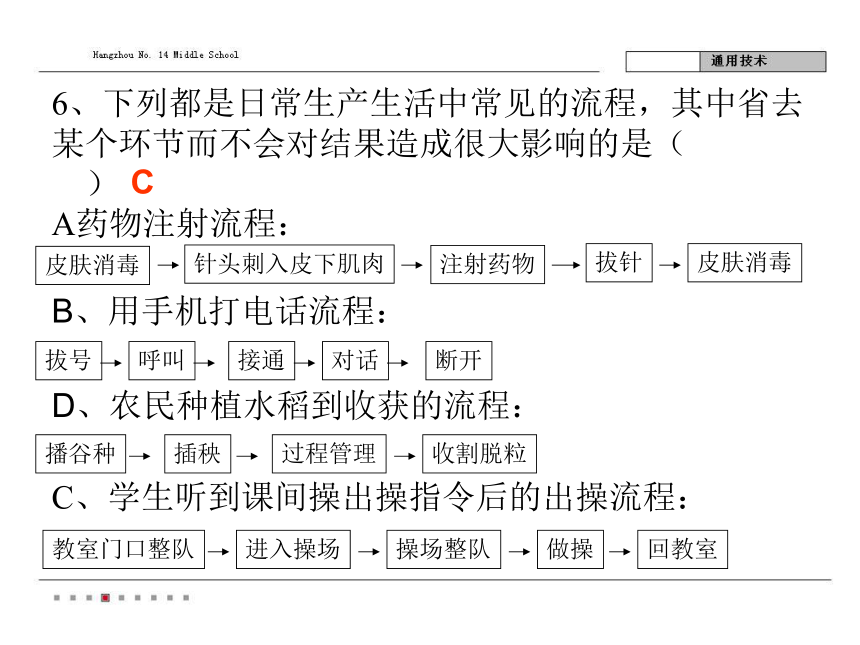 Hangzhou No. 14 Middle School

通用技术

6、下列都是日常生产生活中常见的流程，其中省去某个环节而不会对结果造成很大影响的是（ ） C

A药物注射流程：

皮肤消毒 → 针头刺入皮下肌肉 → 注射药物 → 拔针 → 皮肤消毒

B、用手机打电话流程：

拔号 → 呼叫 → 接通 → 对话 → 断开

D、农民种植水稻到收获的流程：

播谷种 → 插秧 → 过程管理 → 收割脱粒

C、学生听到课间操出操指令后的出操流程：

教室门口整队 → 进入操场 → 操场整队 → 做操 → 回教室